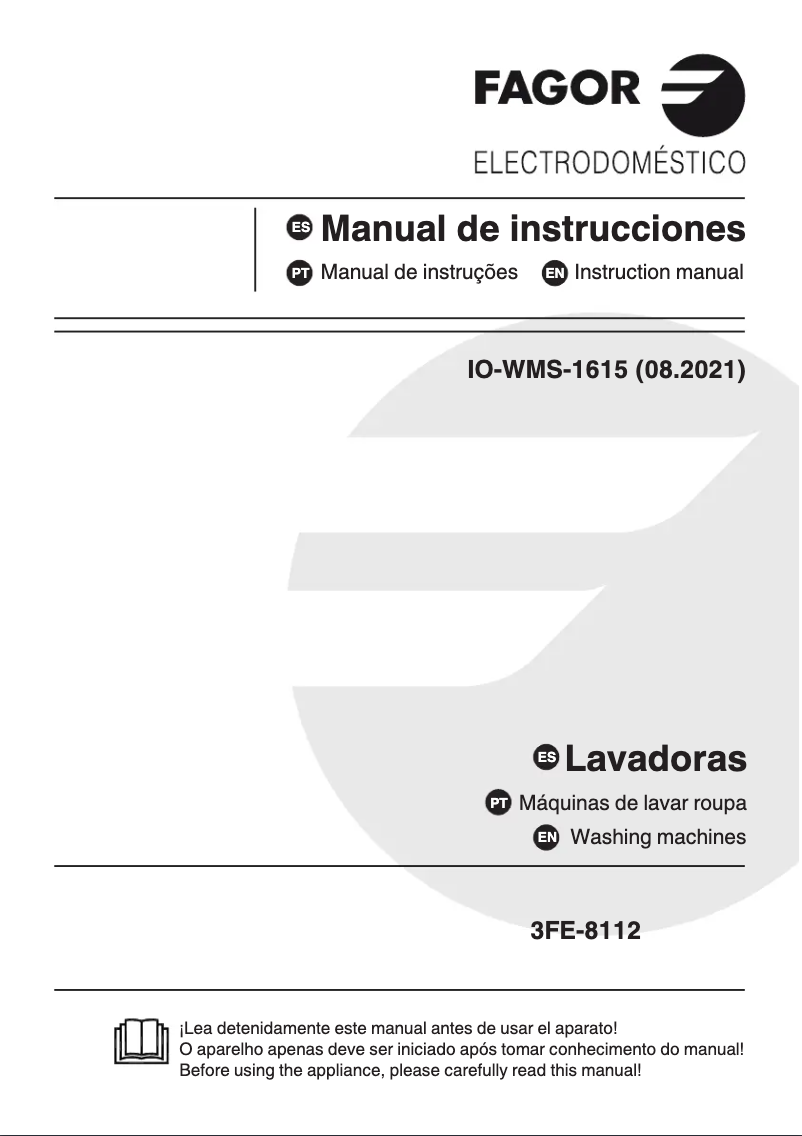 FAGOR
ELECTRODOMÉSTICO

ES Manual de instrucciones
PT Manual de instruções EN Instruction manual

IO-WMS-1615 (08.2021)

ES Lavadoras
PT Máquinas de lavar roupa
EN Washing machines

3FE-8112

¡Lea detenidamente este manual antes de usar el aparato!
O aparelho apenas deve ser iniciado após tomar conhecimento do manual!
Before using the appliance, please carefully read this manual!